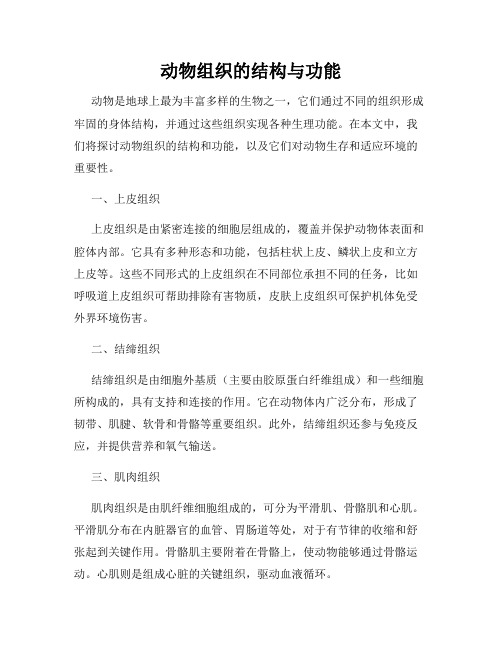 动物组织的结构与功能

动物是地球上最为丰富多样的生物之一，它们通过不同的组织形成牢固的身体结构，并通过这些组织实现各种生理功能。在本文中，我们将探讨动物组织的结构和功能，以及它们对动物生存和适应环境的重要性。

一、上皮组织

上皮组织是由紧密连接的细胞层组成的，覆盖并保护动物体表面和腔体内部。它具有多种形态和功能，包括柱状上皮、鳞状上皮和立方上皮等。这些不同形式的上皮组织在不同部位承担不同的任务，比如呼吸道上皮组织可帮助排除有害物质，皮肤上皮组织可保护机体免受外界环境伤害。

二、结缔组织

结缔组织是由细胞外基质（主要由胶原蛋白纤维组成）和一些细胞所构成的，具有支持和连接的作用。它在动物体内广泛分布，形成了韧带、肌腱、软骨和骨骼等重要组织。此外，结缔组织还参与免疫反应，并提供营养和氧气输送。

三、肌肉组织

肌肉组织是由肌纤维细胞组成的，可分为平滑肌、骨骼肌和心肌。平滑肌分布在内脏器官的血管、胃肠道等处，对于有节律的收缩和舒张起到关键作用。骨骼肌主要附着在骨骼上，使动物能够通过骨骼运动。心肌则是组成心脏的关键组织，驱动血液循环。